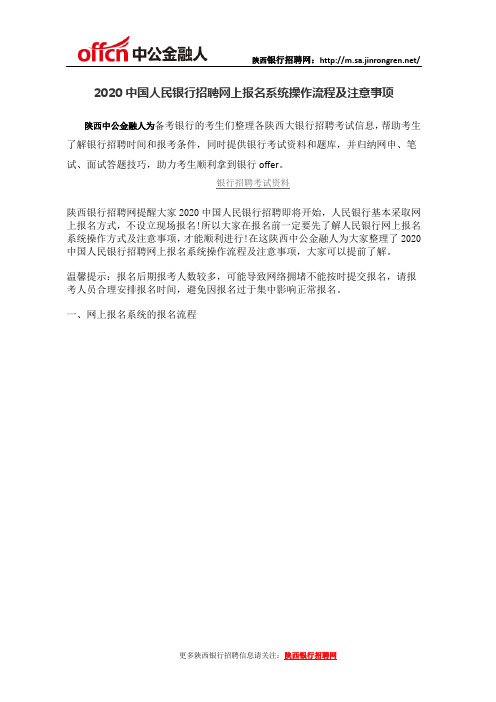 offcn 中公金融人

陕西银行招聘网：http://m.sa.jinrongren.net/

2020 中国人民银行招聘网上报名系统操作流程及注意事项

陕西中公金融人为备考银行的考生们整理各陕西大银行招聘考试信息，帮助考生了解银行招聘时间和报考条件，同时提供银行考试资料和题库，并归纳网申、笔试、面试答题技巧，助力考生顺利拿到银行 offer。

银行招聘考试资料

陕西银行招聘网提醒大家 2020 中国人民银行招聘即将开始，人民银行基本采取网上报名方式，不设立现场报名！所以大家在报名前一定要先了解人民银行网上报名系统操作方式及注意事项，才能顺利进行！在这陕西中公金融人为大家整理了 2020 中国人民银行招聘网上报名系统操作流程及注意事项，大家可以提前了解。

温馨提示：报名后期报考人数较多，可能导致网络拥堵不能按时提交报名，请报考人员合理安排报名时间，避免因报名过于集中影响正常报名。

一、网上报名系统的报名流程

更多陕西银行招聘信息请关注：陕西银行招聘网